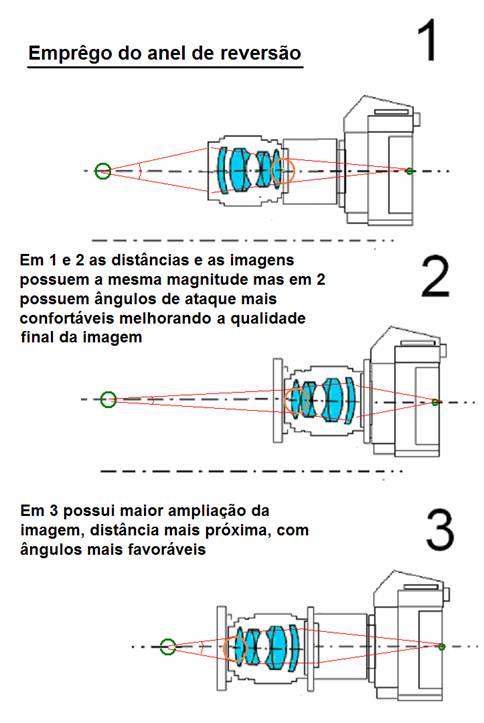 Emprêgo do anel de reversão

1

Em 1 e 2 as distâncias e as imagens possuem a mesma magnitude mas em 2 possuem ângulos de ataque mais confortáveis melhorando a qualidade final da imagem

2

Em 3 possui maior ampliação da imagem, distância mais próxima, com ângulos mais favoráveis

3